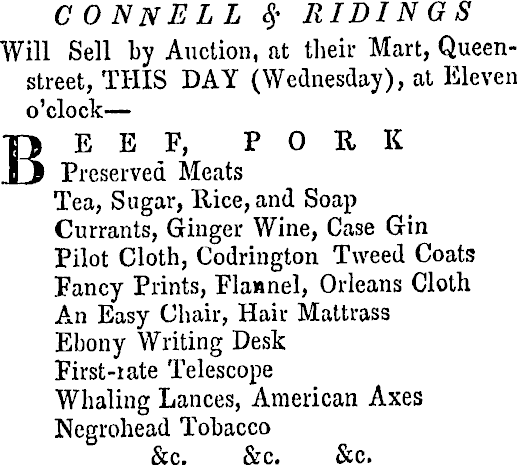 CONNELL & RIDINGS

Will Sell by Auction, at their Mart, Queen-street, THIS DAY (Wednesday), at Eleven o'clock—

BEEF, PORK
Preserved Meats
Tea, Sugar, Rice, and Soap
Currants, Ginger Wine, Case Gin
Pilot Cloth, Codrington Tweed Coats
Fancy Prints, Flannel, Orleans Cloth
An Easy Chair, Hair Mattrass
Ebony Writing Desk
First-rate Telescope
Whaling Lances, American Axes
Negrohead Tobacco
&c. &c. &c.